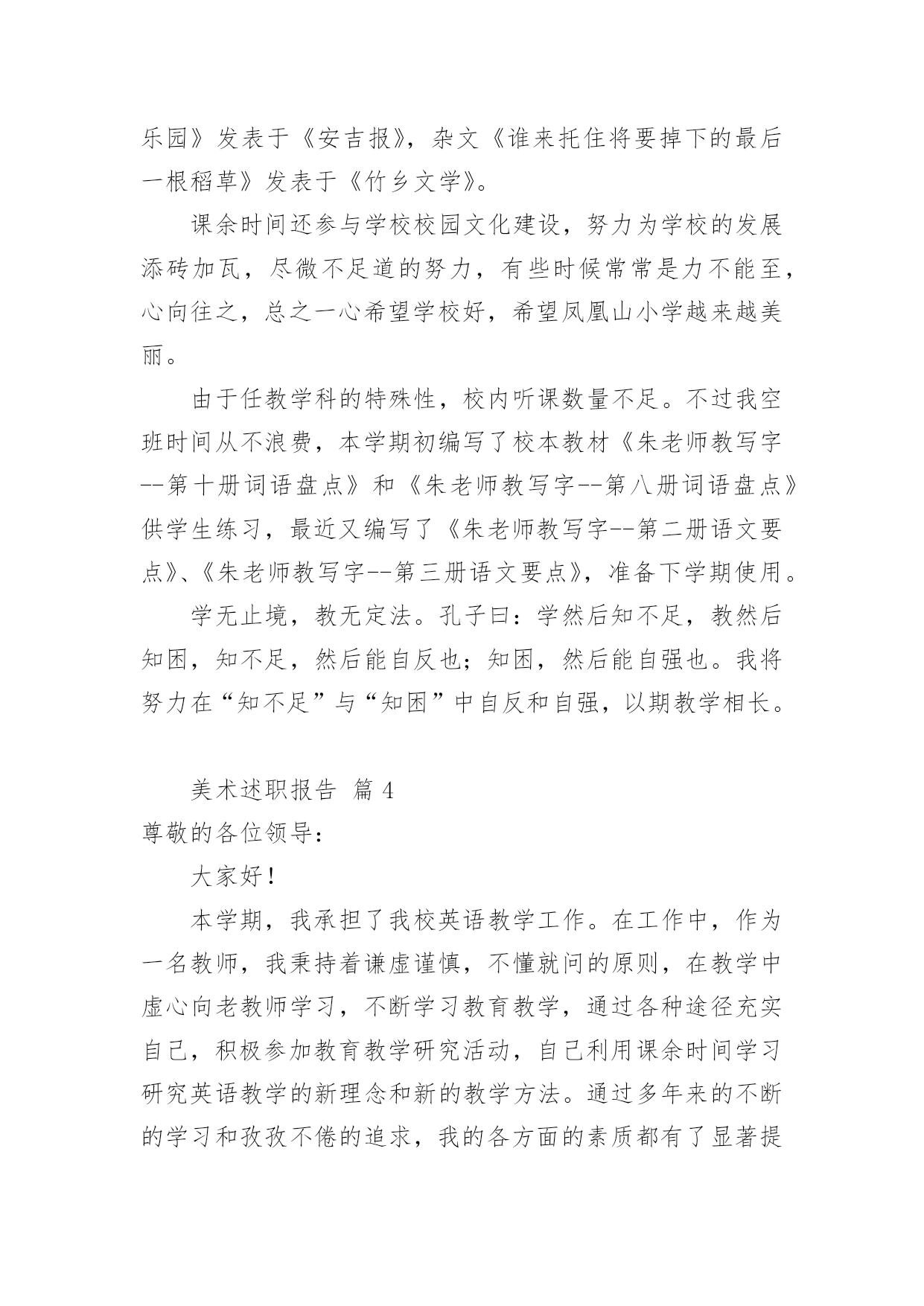 乐园》发表于《安吉报》，杂文《谁来托住将要掉下的最后一根稻草》发表于《竹乡文学》。

课余时间还参与学校校园文化建设，努力为学校的发展添砖加瓦，尽微不足道的努力，有些时候常常是力不能至，心向往之，总之一心希望学校好，希望凤凰山小学越来越美丽。

由于任教学科的特殊性，校内听课数量不足。不过我空班时间从不浪费，本学期初编写了校本教材《朱老师教写字--第十册词语盘点》和《朱老师教写字--第八册词语盘点》供学生练习，最近又编写了《朱老师教写字--第二册语文要点》、《朱老师教写字--第三册语文要点》，准备下学期使用。

学无止境，教无定法。孔子曰：学然后知不足，教然后知困，知不足，然后能自反也；知困，然后能自强也。我将努力在“知不足”与“知困”中自反和自强，以期教学相长。

美术述职报告 篇 4

尊敬的各位领导：

大家好！

本学期，我承担了我校英语教学工作。在工作中，作为一名教师，我秉持着谦虚谨慎，不懂就问的原则，在教学中虚心向老教师学习，不断学习教育教学，通过各种途径充实自己，积极参加教育教学研究活动，自己利用课余时间学习研究英语教学的新理念和新的教学方法。通过多年来的不断的学习和孜孜不倦的追求，我的各方面的素质都有了显著提